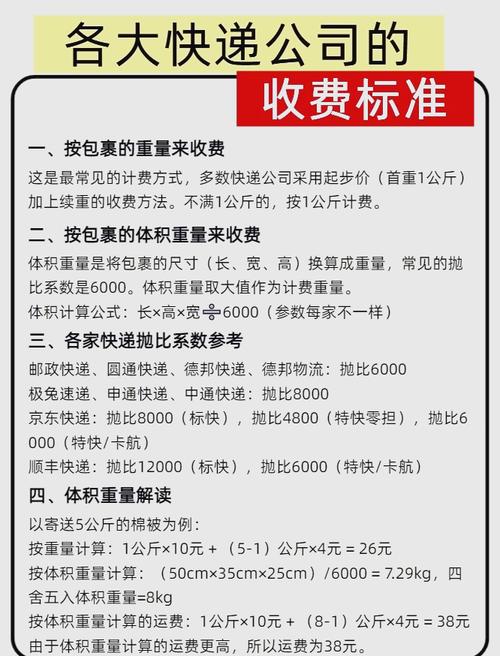 各大快递公司的

收费标准

一、按包裹的重量来收费

这是最常见的计费方式，多数快递公司采用起步价（首重1公斤）加上续重的收费方法。不满1公斤的，按1公斤计费。

二、按包裹的体积重量来收费

体积重量是将包裹的尺寸（长、宽、高）换算成重量，常见的抛比系数是6000。体积重量取大值作为计费重量。

体积计算公式：长×高×宽÷6000（参数每家不一样）

三、各家快递抛比系数参考

邮政快递、圆通快递、德邦快递、德邦物流：抛比6000

极兔速递、申通快递、中通快递：抛比8000

京东快递：抛比8000（标快），抛比4800（特快零担），抛比6000（特快/卡航）

顺丰快递：抛比12000（标快），抛比6000（特快/卡航）

四、体积重量解读

以寄送5公斤的棉被为例：

按重量计算：1公斤×10元 + （5-1）公斤×4元 = 26元

按体积重量计算：（50cm×35cm×25cm）/6000 = 7.29kg，四舍五入体积重量=8kg

按体积重量计算的运费：1公斤×10元 + （8-1）公斤×4元 = 38元

由于体积重量计算的运费更高，所以运费为38元。